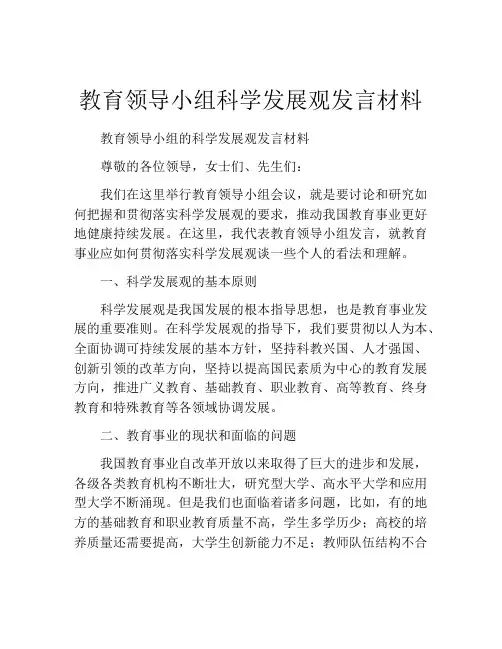 教育领导小组科学发展观发言材料

教育领导小组的科学发展观发言材料

尊敬的各位领导，女士们、先生们：

我们在这里举行教育领导小组会议，就是要讨论和研究如何把握和贯彻落实科学发展观的要求，推动我国教育事业更好地健康持续发展。在这里，我代表教育领导小组发言，就教育事业应如何贯彻落实科学发展观谈一些个人的看法和理解。

一、科学发展观的基本原则

科学发展观是我国发展的根本指导思想，也是教育事业发展的重要准则。在科学发展观的指导下，我们要贯彻以人为本、全面协调可持续发展的基本方针，坚持科教兴国、人才强国、创新引领的改革方向，坚持以提高国民素质为中心的教育发展方向，推进广义教育、基础教育、职业教育、高等教育、终身教育和特殊教育等各领域协调发展。

二、教育事业的现状和面临的问题

我国教育事业自改革开放以来取得了巨大的进步和发展，各级各类教育机构不断壮大，研究型大学、高水平大学和应用型大学不断涌现。但是我们也面临着诸多问题，比如，有的地方的基础教育和职业教育质量不高，学生多学历少；高校的培养质量还需要提高，大学生创新能力不足；教师队伍结构不合